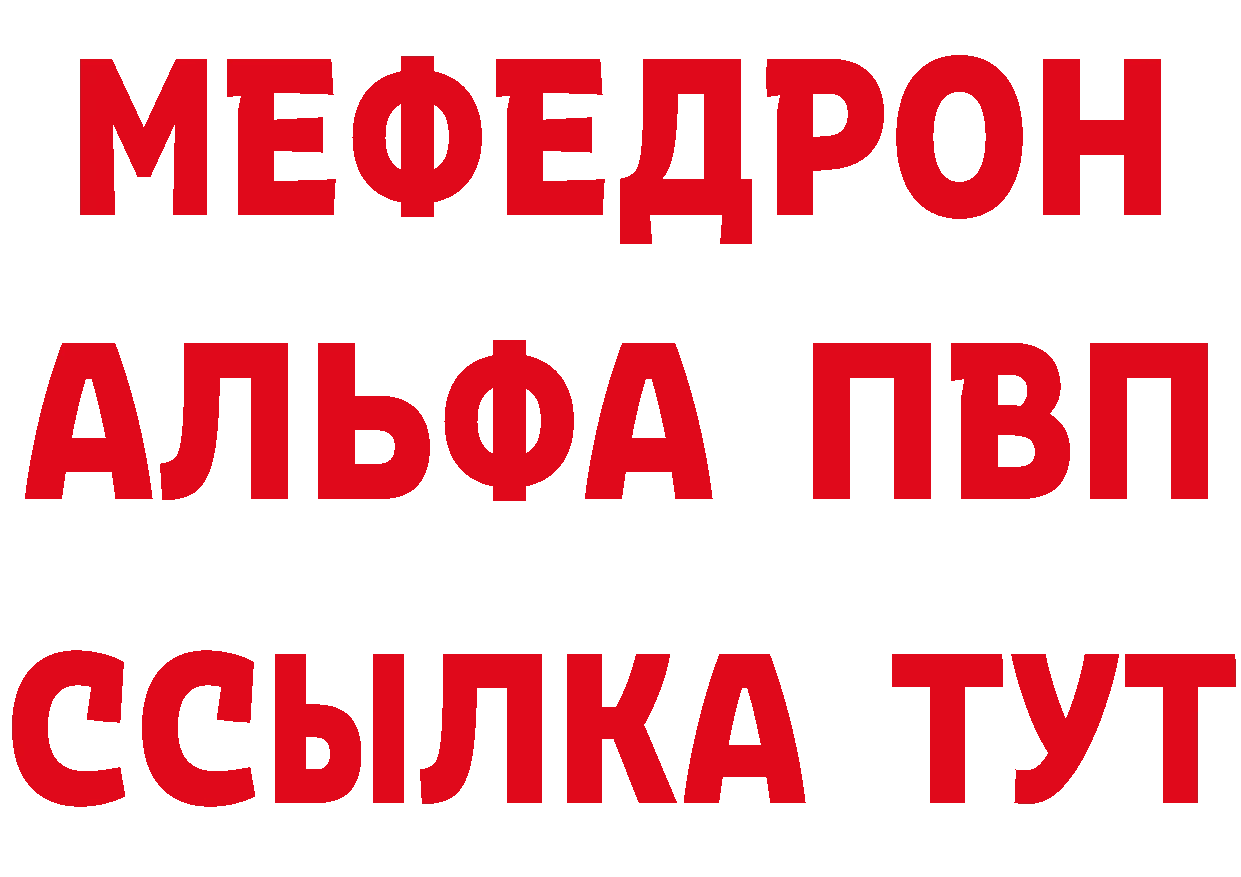 МЕФЕДРОН
АЛЬФА ПВП
ССЫЛКА ТУТ